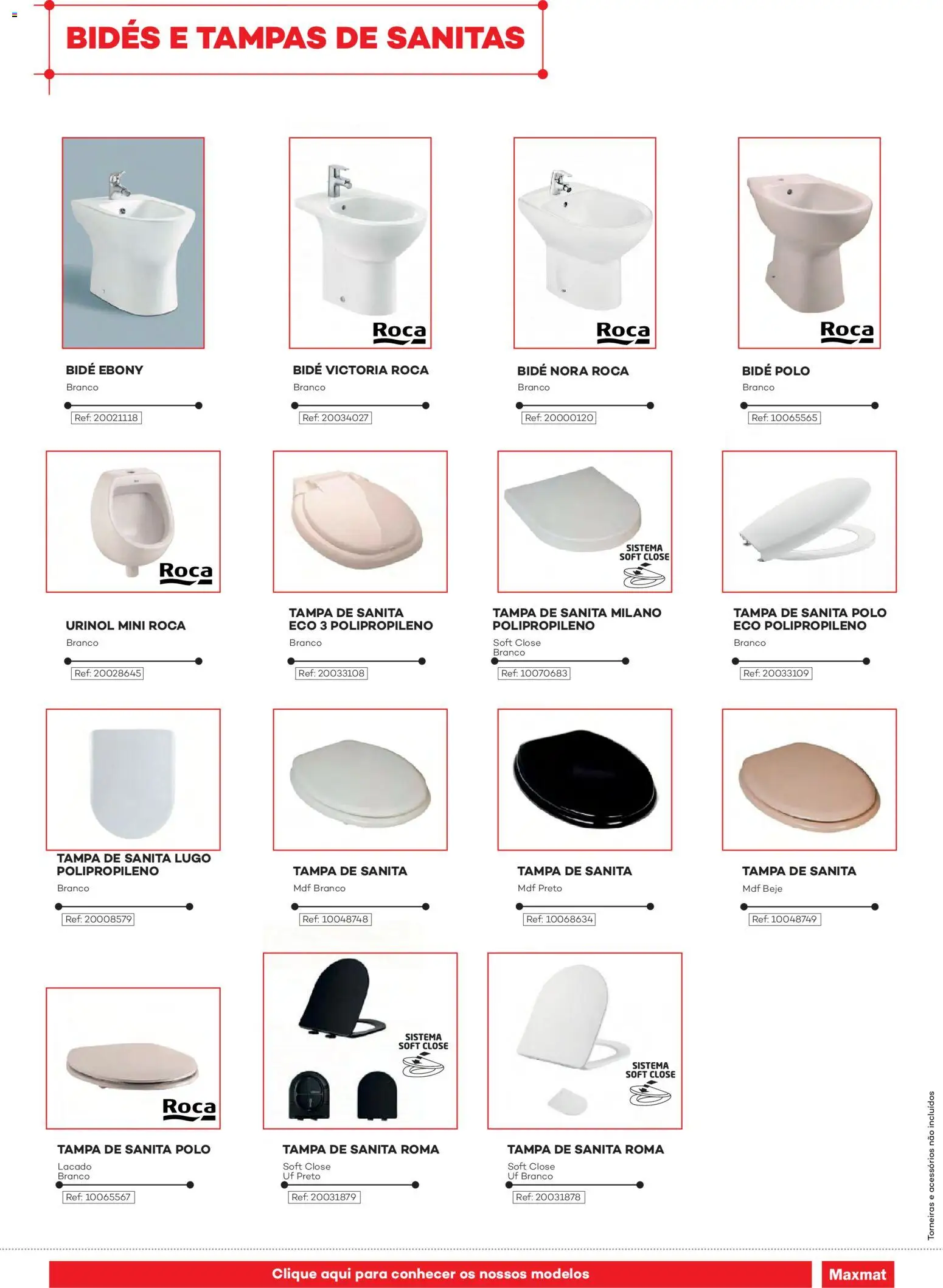 BIDÉS E TAMPAS DE SANITAS

BIDÉ EBONY
Branco
Ref: 20021118

Roca
BIDÉ VICTORIA ROCA
Branco
Ref: 20034027

Roca
BIDÉ NORA ROCA
Branco
Ref: 20000120

Roca
BIDÉ POLO
Branco
Ref: 10065565

Roca
URINOL MINI ROCA
Branco
Ref: 20028645

TAMPA DE SANITA
ECO 3 POLIPROPILENO
Branco
Ref: 20033108

SISTEMA
SOFT CLOSE
TAMPA DE SANITA MILANO
POLIPROPILENO
Soft Close
Branco
Ref: 10070683

TAMPA DE SANITA POLO
ECO POLIPROPILENO
Branco
Ref: 20033109

TAMPA DE SANITA LUGO
POLIPROPILENO
Branco
Ref: 20008579

TAMPA DE SANITA
Mdf Branco
Ref: 10048748

TAMPA DE SANITA
Mdf Preto
Ref: 10068634

TAMPA DE SANITA
Mdf Beje
Ref: 10048749

Roca
TAMPA DE SANITA POLO
Lacado
Branco
Ref: 10065567

SISTEMA
SOFT CLOSE
TAMPA DE SANITA ROMA
Soft Close
Uf Preto
Ref: 20031879

SISTEMA
SOFT CLOSE
TAMPA DE SANITA ROMA
Soft Close
Uf Branco
Ref: 20031878

Torneiras e acessórios não incluídos

Clique aqui para conhecer os nossos modelos

Maxmat